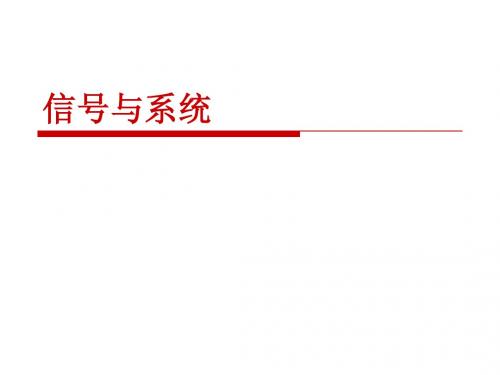 信号与系统